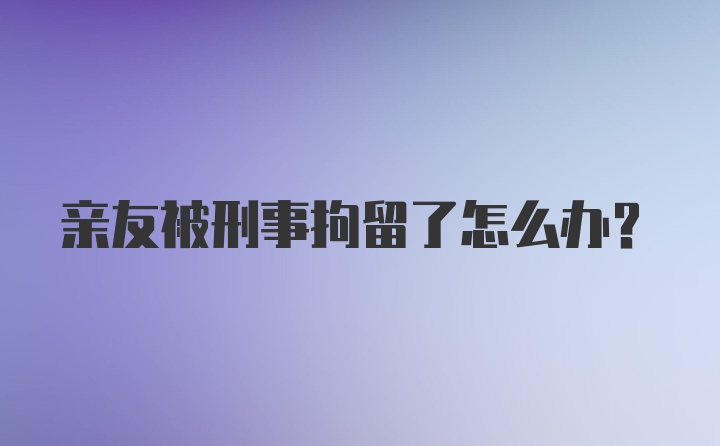 亲友被刑事拘留了怎么办？